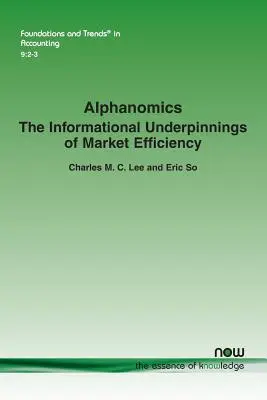 Foundations and Trends® in Accounting
9:2-3

Alphanomics
The Informational Underpinnings of Market Efficiency

Charles M. C. Lee and Eric So

now
the essence of knowledge